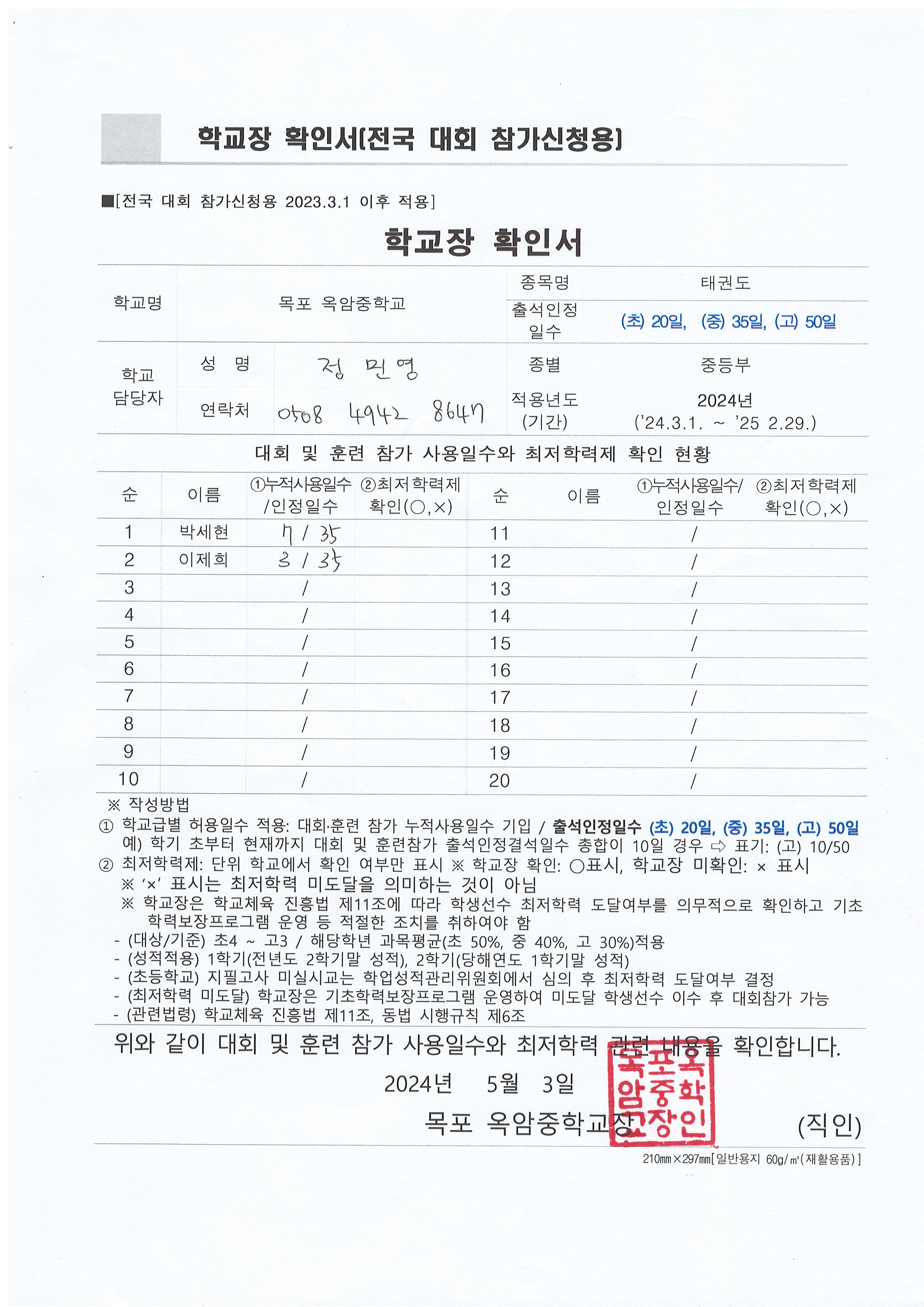 학교장 확인서(전국 대회 참가신청용)

■[전국 대회 참가신청용 2023.3.1 이후 적용]

학교장 확인서

| 학교명 | 목포 옥암중학교 | | 종목명 | 태권도 |
|---|---|---|---|---|
| | | | 출석인정 일수 | (초) 20일, (중) 35일, (고) 50일 |
| 학교 담당자 | 성 명 | 정 민영 | 종별 | 중등부 |
| | 연락처 | 0508 4942 8647 | 적용년도 (기간) | 2024년 ('24.3.1. ~ '25 2.29.) |

대회 및 훈련 참가 사용일수와 최저학력제 확인 현황

| 순 | 이름 | ①누적사용일수 /인정일수 | ②최저학력제 확인(○,×) | 순 | 이름 | ①누적사용일수/ 인정일수 | ②최저학력제 확인(○,×) |
|---|---|---|---|---|---|---|---|
| 1 | 박세현 | 7 / 35 | | 11 | | / | |
| 2 | 이제희 | 3 / 35 | | 12 | | / | |
| 3 | | / | | 13 | | / | |
| 4 | | / | | 14 | | / | |
| 5 | | / | | 15 | | / | |
| 6 | | / | | 16 | | / | |
| 7 | | / | | 17 | | / | |
| 8 | | / | | 18 | | / | |
| 9 | | / | | 19 | | / | |
| 10 | | / | | 20 | | / | |

※ 작성방법
① 학교급별 허용일수 적용: 대회·훈련 참가 누적사용일수 기입 / 출석인정일수 (초) 20일, (중) 35일, (고) 50일
예) 학기 초부터 현재까지 대회 및 훈련참가 출석인정결석일수 총합이 10일 경우 ⇨ 표기: (고) 10/50
② 최저학력제: 단위 학교에서 확인 여부만 표시 ※ 학교장 확인: ○표시, 학교장 미확인: × 표시
※ '×' 표시는 최저학력 미도달을 의미하는 것이 아님
※ 학교장은 학교체육 진흥법 제11조에 따라 학생선수 최저학력 도달여부를 의무적으로 확인하고 기초학력보장프로그램 운영 등 적절한 조치를 취하여야 함
- (대상/기준) 초4 ~ 고3 / 해당학년 과목평균(초 50%, 중 40%, 고 30%)적용
- (성적적용) 1학기(전년도 2학기말 성적), 2학기(당해연도 1학기말 성적)
- (초등학교) 지필고사 미실시교는 학업성적관리위원회에서 심의 후 최저학력 도달여부 결정
- (최저학력 미도달) 학교장은 기초학력보장프로그램 운영하여 미도달 학생선수 이수 후 대회참가 가능
- (관련법령) 학교체육 진흥법 제11조, 동법 시행규칙 제6조

위와 같이 대회 및 훈련 참가 사용일수와 최저학력 관련 내용을 확인합니다.

2024년 5월 3일

목포 옥암중학교장 (직인)

목포옥암중학교장인

210㎜×297㎜[일반용지 60g/㎡(재활용품)]